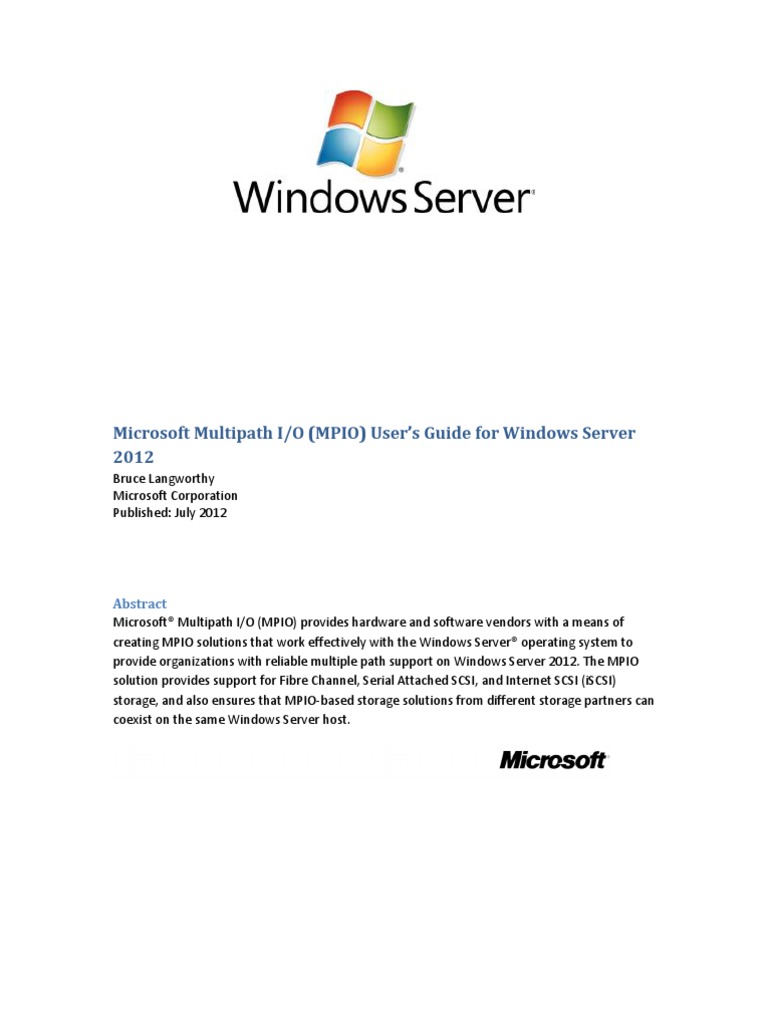 Windows Server®

Microsoft Multipath I/O (MPIO) User's Guide for Windows Server 2012

Bruce Langworthy
Microsoft Corporation
Published: July 2012

Abstract

Microsoft® Multipath I/O (MPIO) provides hardware and software vendors with a means of creating MPIO solutions that work effectively with the Windows Server® operating system to provide organizations with reliable multiple path support on Windows Server 2012. The MPIO solution provides support for Fibre Channel, Serial Attached SCSI, and Internet SCSI (iSCSI) storage, and also ensures that MPIO-based storage solutions from different storage partners can coexist on the same Windows Server host.

Microsoft®